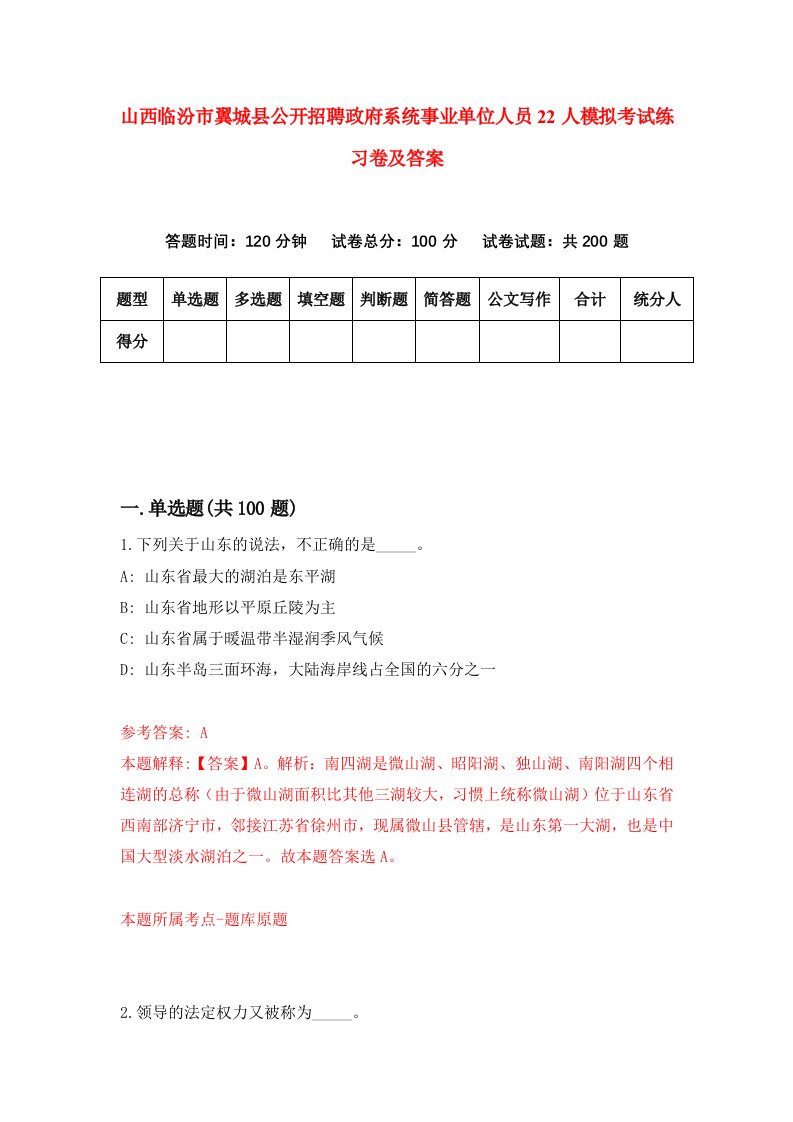 山西临汾市翼城县公开招聘政府系统事业单位人员22人模拟考试练习卷及答案

答题时间：120分钟　试卷总分：100分　试卷试题：共200题

| 题型 | 单选题 | 多选题 | 填空题 | 判断题 | 简答题 | 公文写作 | 合计 | 统分人 |
|---|---|---|---|---|---|---|---|---|
| 得分 | | | | | | | | |

一.单选题(共100题)

1.下列关于山东的说法，不正确的是_____。

A: 山东省最大的湖泊是东平湖

B: 山东省地形以平原丘陵为主

C: 山东省属于暖温带半湿润季风气候

D: 山东半岛三面环海，大陆海岸线占全国的六分之一

参考答案: A

本题解释:【答案】A。解析：南四湖是微山湖、昭阳湖、独山湖、南阳湖四个相连湖的总称（由于微山湖面积比其他三湖较大，习惯上统称微山湖）位于山东省西南部济宁市，邻接江苏省徐州市，现属微山县管辖，是山东第一大湖，也是中国大型淡水湖泊之一。故本题答案选A。

本题所属考点-题库原题

2.领导的法定权力又被称为_____。